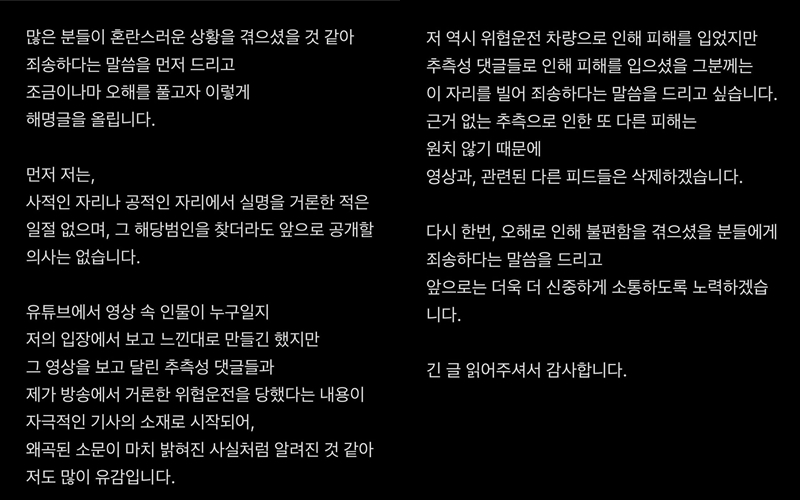 많은 분들이 혼란스러운 상황을 겪으셨을 것 같아
죄송하다는 말씀을 먼저 드리고
조금이나마 오해를 풀고자 이렇게
해명글을 올립니다.

먼저 저는,
사적인 자리나 공적인 자리에서 실명을 거론한 적은
일절 없으며, 그 해당범인을 찾더라도 앞으로 공개할
의사는 없습니다.

유튜브에서 영상 속 인물이 누구일지
저의 입장에서 보고 느낀대로 만들긴 했지만
그 영상을 보고 달린 추측성 댓글들과
제가 방송에서 거론한 위협운전을 당했다는 내용이
자극적인 기사의 소재로 시작되어,
왜곡된 소문이 마치 밝혀진 사실처럼 알려진 것 같아
저도 많이 유감입니다.

저 역시 위협운전 차량으로 인해 피해를 입었지만
추측성 댓글들로 인해 피해를 입으셨을 그분께는
이 자리를 빌어 죄송하다는 말씀을 드리고 싶습니다.
근거 없는 추측으로 인한 또 다른 피해는
원치 않기 때문에
영상과, 관련된 다른 피드들은 삭제하겠습니다.

다시 한번, 오해로 인해 불편함을 겪으셨을 분들에게
죄송하다는 말씀을 드리고
앞으로는 더욱 더 신중하게 소통하도록 노력하겠습니다.

긴 글 읽어주셔서 감사합니다.